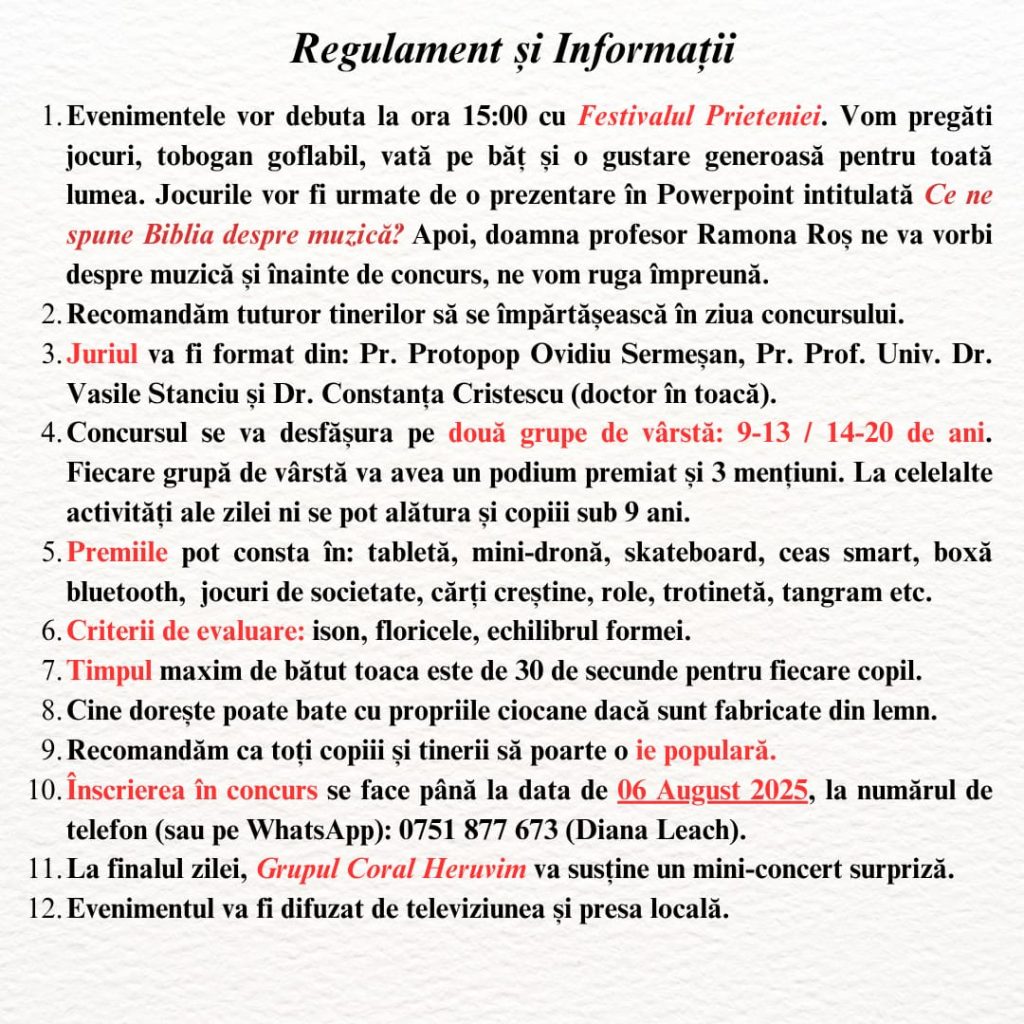 Regulament și Informații

1. Evenimentele vor debuta la ora 15:00 cu Festivalul Prieteniei. Vom pregăti jocuri, tobogan goflabil, vată pe băț și o gustare generoasă pentru toată lumea. Jocurile vor fi urmate de o prezentare în Powerpoint intitulată Ce ne spune Biblia despre muzică? Apoi, doamna profesor Ramona Roș ne va vorbi despre muzică și înainte de concurs, ne vom ruga împreună.
2. Recomandăm tuturor tinerilor să se împărtășească în ziua concursului.
3. Juriul va fi format din: Pr. Protopop Ovidiu Sermeșan, Pr. Prof. Univ. Dr. Vasile Stanciu și Dr. Constanța Cristescu (doctor în toacă).
4. Concursul se va desfășura pe două grupe de vârstă: 9-13 / 14-20 de ani. Fiecare grupă de vârstă va avea un podium premiat și 3 mențiuni. La celelalte activități ale zilei ni se pot alătura și copiii sub 9 ani.
5. Premiile pot consta în: tabletă, mini-dronă, skateboard, ceas smart, boxă bluetooth, jocuri de societate, cărți creștine, role, trotinetă, tangram etc.
6. Criterii de evaluare: ison, floricele, echilibrul formei.
7. Timpul maxim de bătut toaca este de 30 de secunde pentru fiecare copil.
8. Cine dorește poate bate cu propriile ciocane dacă sunt fabricate din lemn.
9. Recomandăm ca toți copiii și tinerii să poarte o ie populară.
10. Înscrierea în concurs se face până la data de 06 August 2025, la numărul de telefon (sau pe WhatsApp): 0751 877 673 (Diana Leach).
11. La finalul zilei, Grupul Coral Heruvim va susține un mini-concert surpriză.
12. Evenimentul va fi difuzat de televiziunea și presa locală.